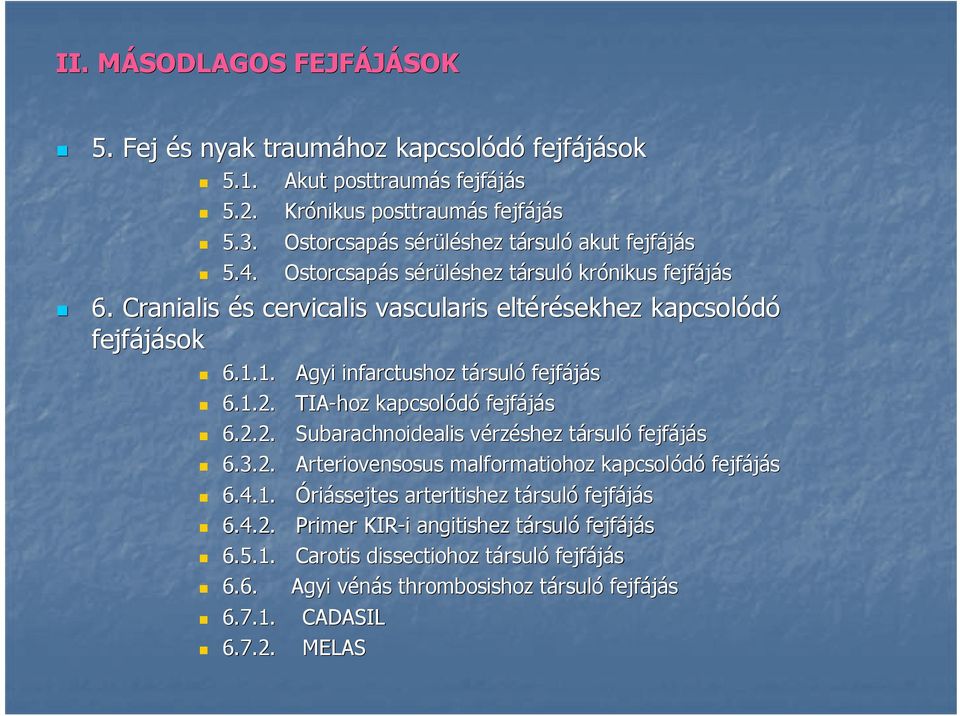 II. MÁSODLAGOS FEJFÁJÁSOK

5. Fej és nyak traumához kapcsolódó fejfájások

5.1. Akut posttraumás fejfájás

5.2. Krónikus posttraumás fejfájás

5.3. Ostorcsapás sérüléshez társuló akut fejfájás

5.4. Ostorcsapás sérüléshez társuló krónikus fejfájás

6. Cranialis és cervicalis vascularis eltérésekhez kapcsolódó fejfájások

6.1.1. Agyi infarctushoz társuló fejfájás

6.1.2. TIA-hoz kapcsolódó fejfájás

6.2.2. Subarachnoidealis vérzéshez társuló fejfájás

6.3.2. Arteriovensosus malformatiohoz kapcsolódó fejfájás

6.4.1. Óriássejtes arteritishez társuló fejfájás

6.4.2. Primer KIR-i angitishez társuló fejfájás

6.5.1. Carotis dissectiohoz társuló fejfájás

6.6. Agyi vénás thrombosishoz társuló fejfájás

6.7.1. CADASIL

6.7.2. MELAS